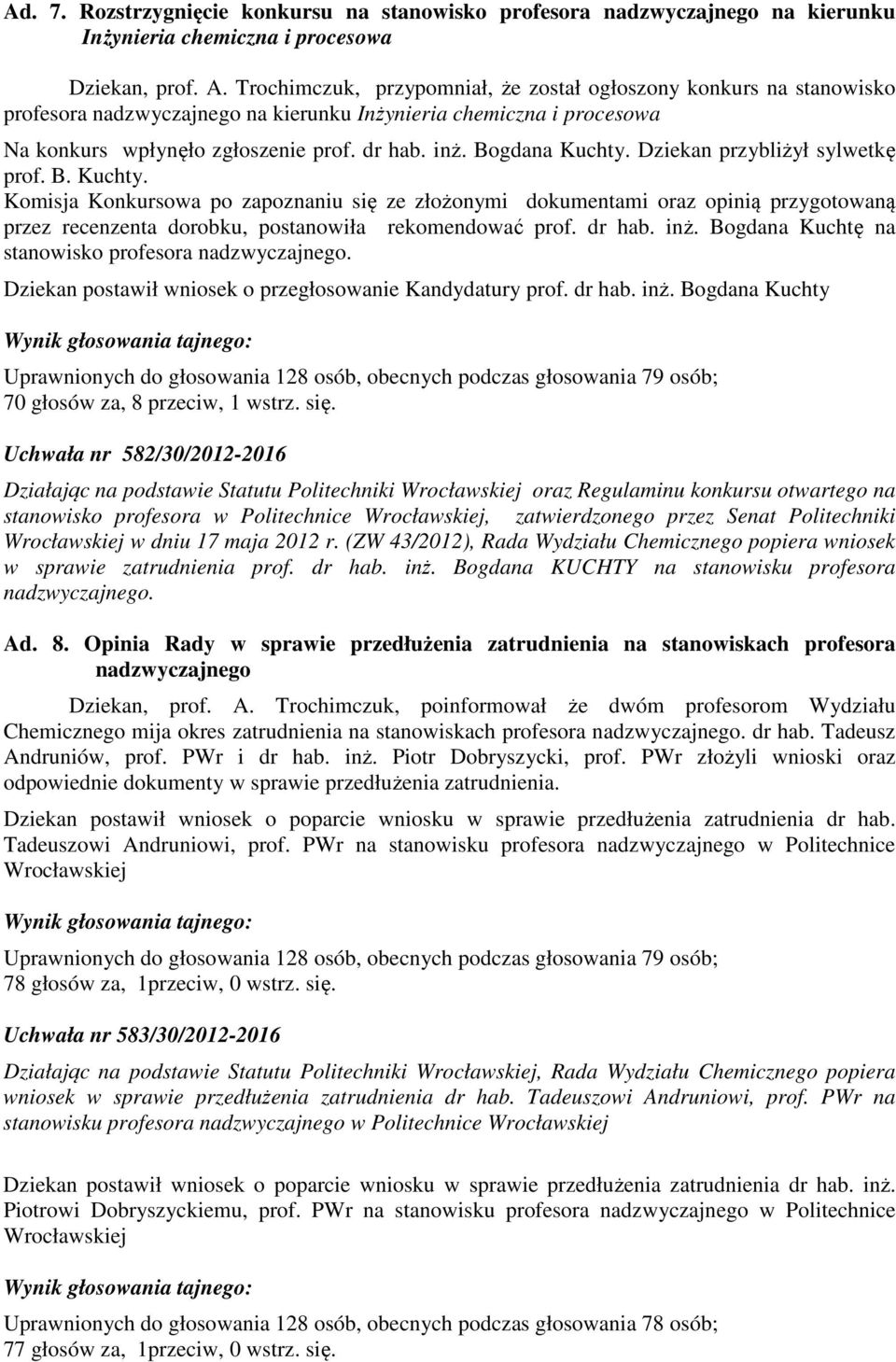 Ad. 7. Rozstrzygnięcie konkursu na stanowisko profesora nadzwyczajnego na kierunku Inżynieria chemiczna i procesowa

Dziekan, prof. A. Trochimczuk, przypomniał, że został ogłoszony konkurs na stanowisko profesora nadzwyczajnego na kierunku Inżynieria chemiczna i procesowa

Na konkurs wpłynęło zgłoszenie prof. dr hab. inż. Bogdana Kuchty. Dziekan przybliżył sylwetkę prof. B. Kuchty.

Komisja Konkursowa po zapoznaniu się ze złożonymi dokumentami oraz opinią przygotowaną przez recenzenta dorobku, postanowiła rekomendować prof. dr hab. inż. Bogdana Kuchtę na stanowisko profesora nadzwyczajnego.

Dziekan postawił wniosek o przegłosowanie Kandydatury prof. dr hab. inż. Bogdana Kuchty

Wynik głosowania tajnego:

Uprawnionych do głosowania 128 osób, obecnych podczas głosowania 79 osób; 70 głosów za, 8 przeciw, 1 wstrz. się.

Uchwała nr 582/30/2012-2016

Działając na podstawie Statutu Politechniki Wrocławskiej oraz Regulaminu konkursu otwartego na stanowisko profesora w Politechnice Wrocławskiej, zatwierdzonego przez Senat Politechniki Wrocławskiej w dniu 17 maja 2012 r. (ZW 43/2012), Rada Wydziału Chemicznego popiera wniosek w sprawie zatrudnienia prof. dr hab. inż. Bogdana KUCHTY na stanowisku profesora nadzwyczajnego.

Ad. 8. Opinia Rady w sprawie przedłużenia zatrudnienia na stanowiskach profesora nadzwyczajnego

Dziekan, prof. A. Trochimczuk, poinformował że dwóm profesorom Wydziału Chemicznego mija okres zatrudnienia na stanowiskach profesora nadzwyczajnego. dr hab. Tadeusz Andruniów, prof. PWr i dr hab. inż. Piotr Dobryszycki, prof. PWr złożyli wnioski oraz odpowiednie dokumenty w sprawie przedłużenia zatrudnienia.

Dziekan postawił wniosek o poparcie wniosku w sprawie przedłużenia zatrudnienia dr hab. Tadeuszowi Andruniowi, prof. PWr na stanowisku profesora nadzwyczajnego w Politechnice Wrocławskiej

Wynik głosowania tajnego:

Uprawnionych do głosowania 128 osób, obecnych podczas głosowania 79 osób; 78 głosów za, 1przeciw, 0 wstrz. się.

Uchwała nr 583/30/2012-2016

Działając na podstawie Statutu Politechniki Wrocławskiej, Rada Wydziału Chemicznego popiera wniosek w sprawie przedłużenia zatrudnienia dr hab. Tadeuszowi Andruniowi, prof. PWr na stanowisku profesora nadzwyczajnego w Politechnice Wrocławskiej

Dziekan postawił wniosek o poparcie wniosku w sprawie przedłużenia zatrudnienia dr hab. inż. Piotrowi Dobryszyckiemu, prof. PWr na stanowisku profesora nadzwyczajnego w Politechnice Wrocławskiej

Wynik głosowania tajnego:

Uprawnionych do głosowania 128 osób, obecnych podczas głosowania 78 osób; 77 głosów za, 1przeciw, 0 wstrz. się.